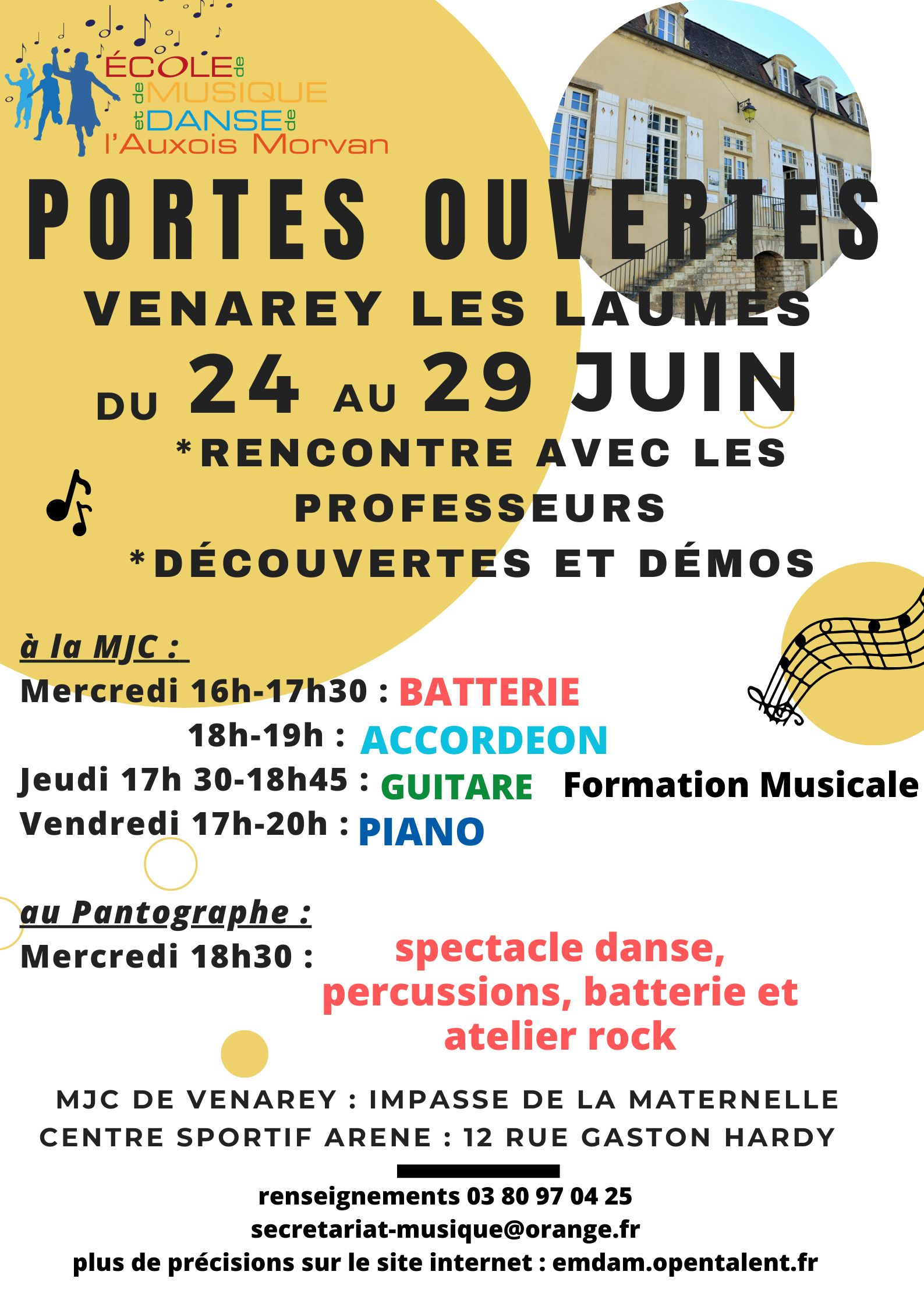 ÉCOLE de MUSIQUE et de DANSE de l'Auxois Morvan

PORTES OUVERTES

VENAREY LES LAUMES

DU 24 AU 29 JUIN

*RENCONTRE AVEC LES PROFESSEURS

*DÉCOUVERTES ET DÉMOS

à la MJC :

Mercredi 16h-17h30 : BATTERIE
18h-19h : ACCORDEON
Jeudi 17h 30-18h45 : GUITARE Formation Musicale
Vendredi 17h-20h : PIANO

au Pantographe :

Mercredi 18h30 : spectacle danse, percussions, batterie et atelier rock

MJC DE VENAREY : IMPASSE DE LA MATERNELLE
CENTRE SPORTIF ARENE : 12 RUE GASTON HARDY

renseignements 03 80 97 04 25
secretariat-musique@orange.fr
plus de précisions sur le site internet : emdam.opentalent.fr